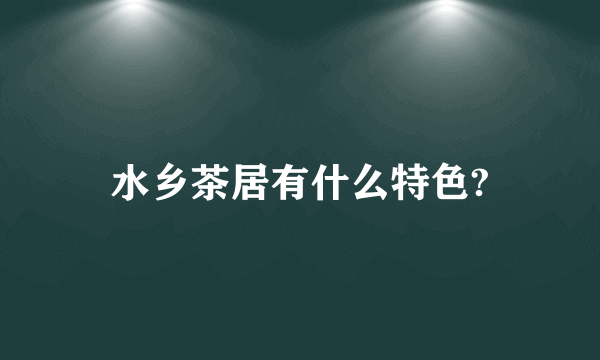 水乡茶居有什么特色?